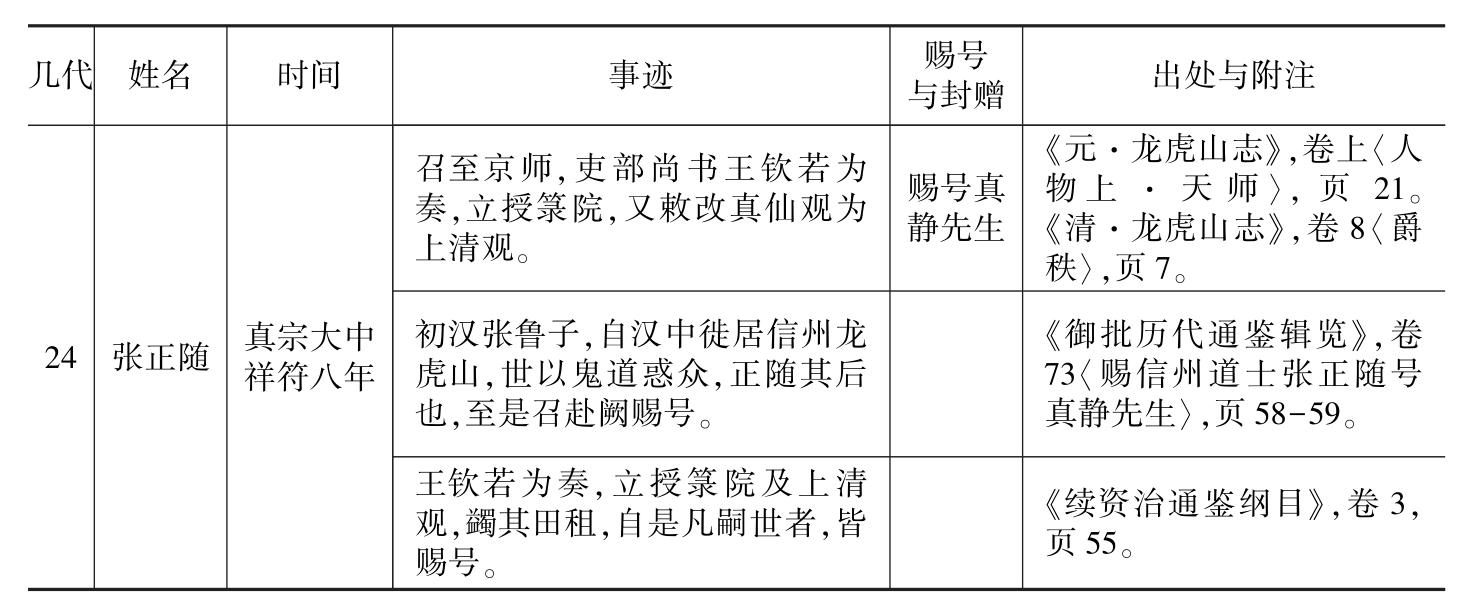 | 几代 | 姓名 | 时间 | 事迹 | 赐号与封赠 | 出处与附注 |
|---|---|---|---|---|---|
| 24 | 张正随 | 真宗大中祥符八年 | 召至京师,吏部尚书王钦若为奏,立授箓院,又敕改真仙观为上清观。 | 赐号真静先生 | 《元·龙虎山志》,卷上〈人物上·天师〉,页21。《清·龙虎山志》,卷8〈爵秩〉,页7。 |
| | | | 初汉张鲁子,自汉中徙居信州龙虎山,世以鬼道惑众,正随其后也,至是召赴阙赐号。 | | 《御批历代通鉴辑览》,卷73〈赐信州道士张正随号真静先生〉,页58-59。 |
| | | | 王钦若为奏,立授箓院及上清观,蠲其田租,自是凡嗣世者,皆赐号。 | | 《续资治通鉴纲目》,卷3,页55。 |